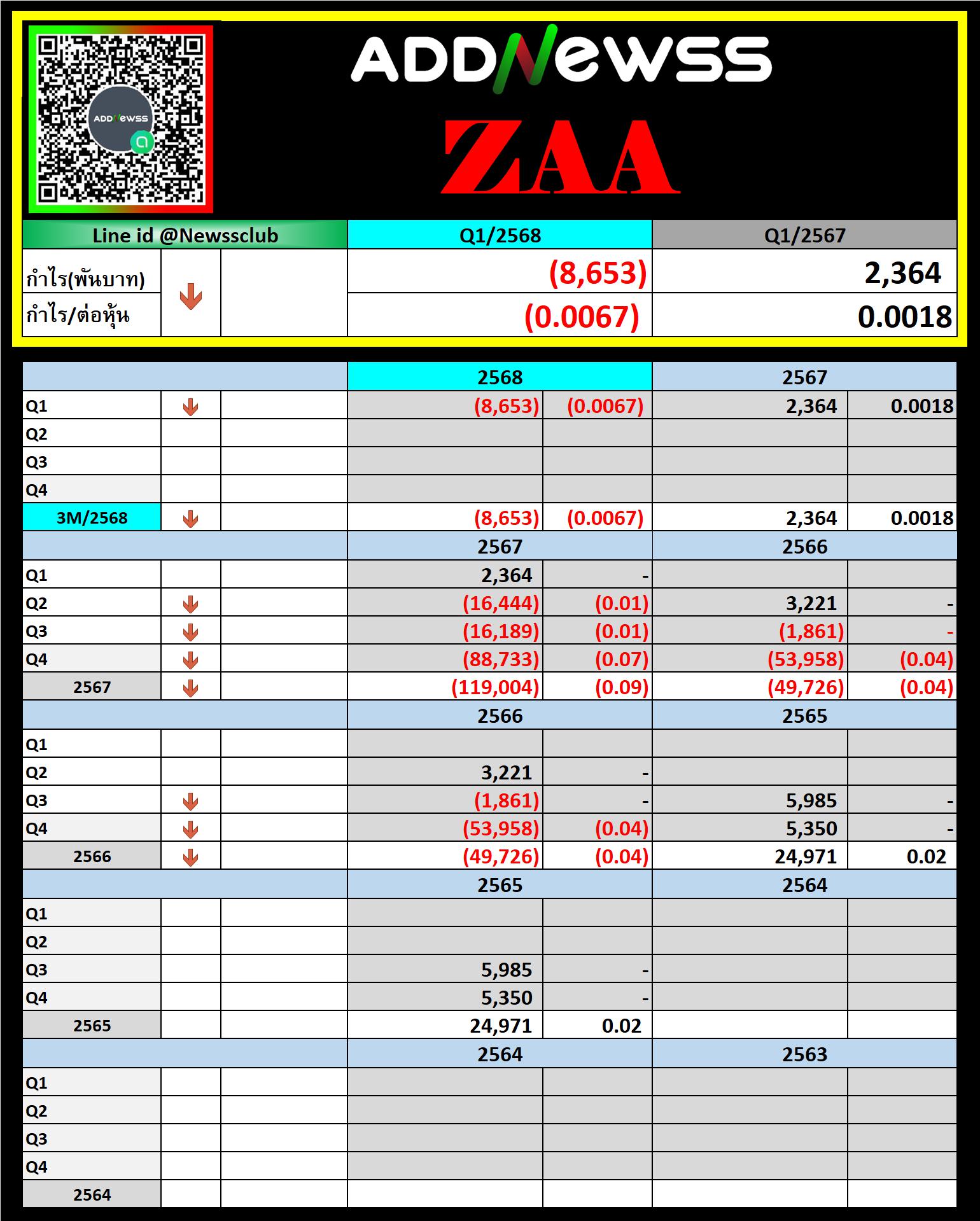 ADDNEWSS

ADDNEWSS

ZAA

| Line id @Newssclub | | | Q1/2568 | Q1/2567 |
|---|---|---|---|---|
| กำไร(พันบาท) | | | (8,653) | 2,364 |
| กำไร/ต่อหุ้น | | | (0.0067) | 0.0018 |

| | | | 2568 | | 2567 | |
|---|---|---|---|---|---|---|
| Q1 | | | (8,653) | (0.0067) | 2,364 | 0.0018 |
| Q2 | | | | | | |
| Q3 | | | | | | |
| Q4 | | | | | | |
| 3M/2568 | | | (8,653) | (0.0067) | 2,364 | 0.0018 |
| | | | 2567 | | 2566 | |
| Q1 | | | 2,364 | - | | |
| Q2 | | | (16,444) | (0.01) | 3,221 | - |
| Q3 | | | (16,189) | (0.01) | (1,861) | - |
| Q4 | | | (88,733) | (0.07) | (53,958) | (0.04) |
| 2567 | | | (119,004) | (0.09) | (49,726) | (0.04) |
| | | | 2566 | | 2565 | |
| Q1 | | | | | | |
| Q2 | | | 3,221 | - | | |
| Q3 | | | (1,861) | - | 5,985 | - |
| Q4 | | | (53,958) | (0.04) | 5,350 | - |
| 2566 | | | (49,726) | (0.04) | 24,971 | 0.02 |
| | | | 2565 | | 2564 | |
| Q1 | | | | | | |
| Q2 | | | | | | |
| Q3 | | | 5,985 | - | | |
| Q4 | | | 5,350 | - | | |
| 2565 | | | 24,971 | 0.02 | | |
| | | | 2564 | | 2563 | |
| Q1 | | | | | | |
| Q2 | | | | | | |
| Q3 | | | | | | |
| Q4 | | | | | | |
| 2564 | | | | | | |